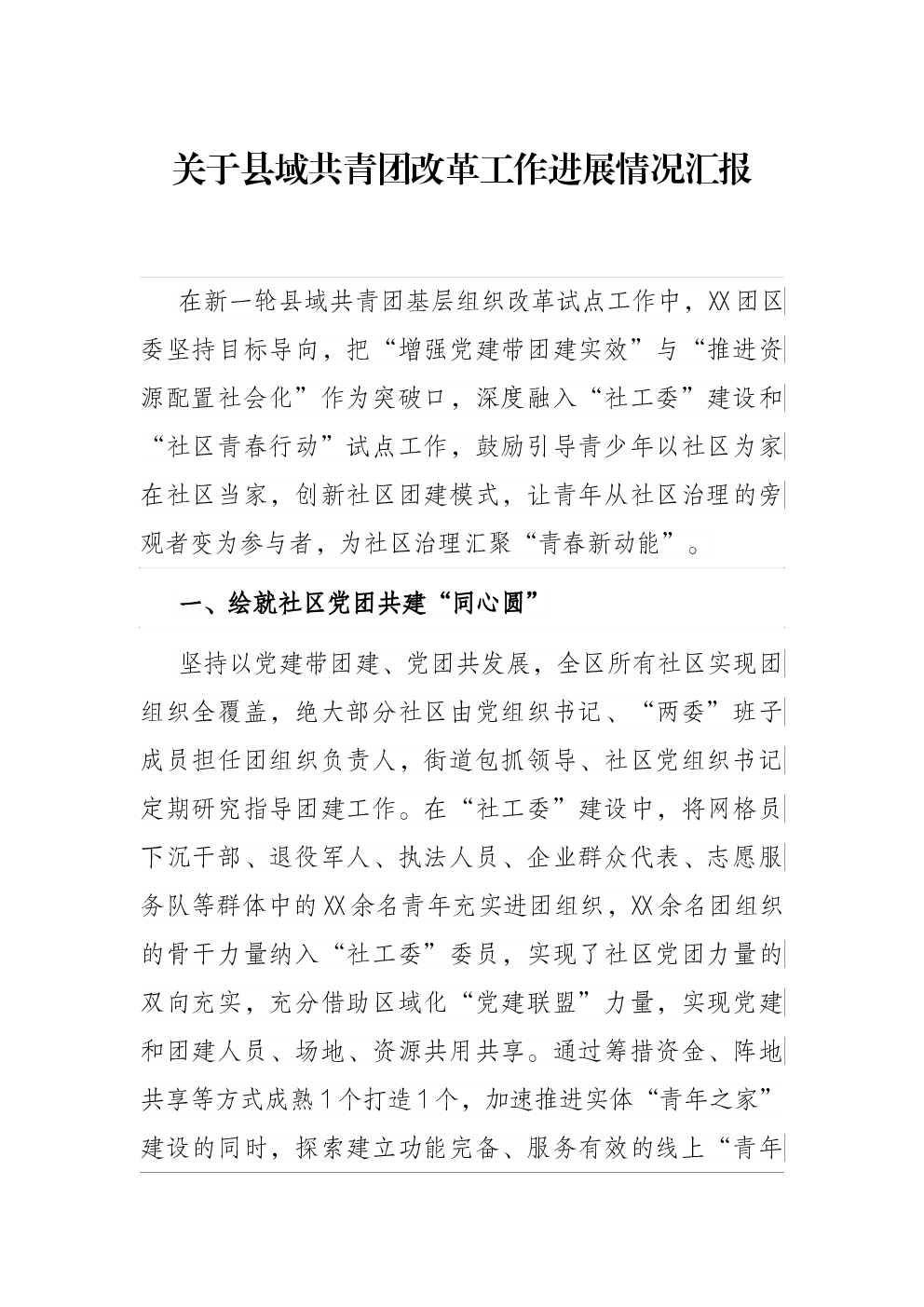 关于县域共青团改革工作进展情况汇报

在新一轮县域共青团基层组织改革试点工作中，XX团区委坚持目标导向，把“增强党建带团建实效”与“推进资源配置社会化”作为突破口，深度融入“社工委”建设和“社区青春行动”试点工作，鼓励引导青少年以社区为家在社区当家，创新社区团建模式，让青年从社区治理的旁观者变为参与者，为社区治理汇聚“青春新动能”。

一、绘就社区党团共建“同心圆”

坚持以党建带团建、党团共发展，全区所有社区实现团组织全覆盖，绝大部分社区由党组织书记、“两委”班子成员担任团组织负责人，街道包抓领导、社区党组织书记定期研究指导团建工作。在“社工委”建设中，将网格员下沉干部、退役军人、执法人员、企业群众代表、志愿服务队等群体中的XX余名青年充实进团组织，XX余名团组织的骨干力量纳入“社工委”委员，实现了社区党团力量的双向充实，充分借助区域化“党建联盟”力量，实现党建和团建人员、场地、资源共用共享。通过筹措资金、阵地共享等方式成熟1个打造1个，加速推进实体“青年之家”建设的同时，探索建立功能完备、服务有效的线上“青年